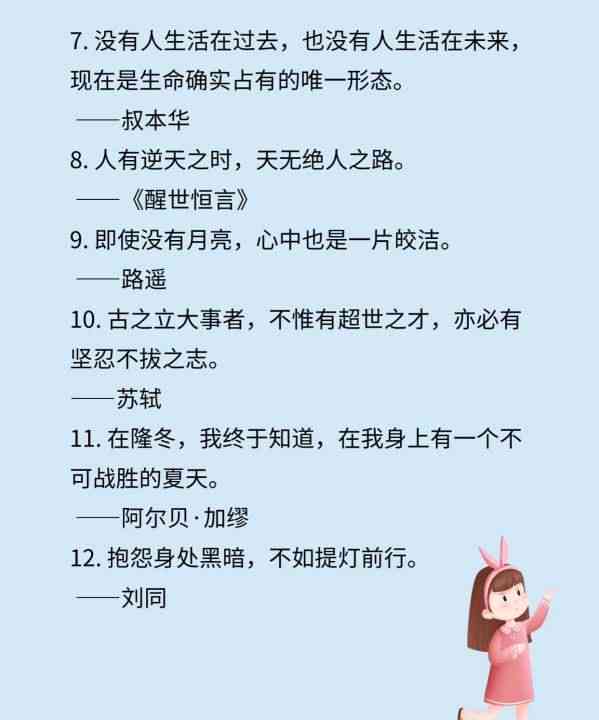 7. 没有人生活在过去，也没有人生活在未来，现在是生命确实占有的唯一形态。

——叔本华

8. 人有逆天之时，天无绝人之路。

——《醒世恒言》

9. 即使没有月亮，心中也是一片皎洁。

——路遥

10. 古之立大事者，不惟有超世之才，亦必有坚忍不拔之志。

——苏轼

11. 在隆冬，我终于知道，在我身上有一个不可战胜的夏天。

——阿尔贝·加缪

12. 抱怨身处黑暗，不如提灯前行。

——刘同